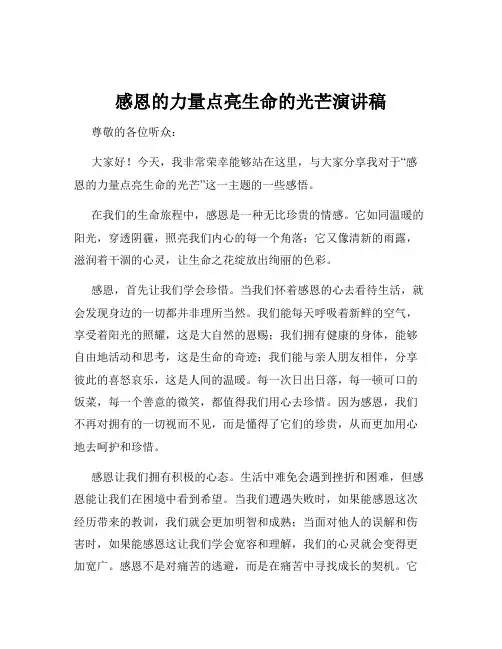 感恩的力量点亮生命的光芒演讲稿

尊敬的各位听众：

大家好！今天，我非常荣幸能够站在这里，与大家分享我对于“感恩的力量点亮生命的光芒”这一主题的一些感悟。

在我们的生命旅程中，感恩是一种无比珍贵的情感。它如同温暖的阳光，穿透阴霾，照亮我们内心的每一个角落；它又像清新的雨露，滋润着干涸的心灵，让生命之花绽放出绚丽的色彩。

感恩，首先让我们学会珍惜。当我们怀着感恩的心去看待生活，就会发现身边的一切都并非理所当然。我们能每天呼吸着新鲜的空气，享受着阳光的照耀，这是大自然的恩赐；我们拥有健康的身体，能够自由地活动和思考，这是生命的奇迹；我们能与亲人朋友相伴，分享彼此的喜怒哀乐，这是人间的温暖。每一次日出日落，每一顿可口的饭菜，每一个善意的微笑，都值得我们用心去珍惜。因为感恩，我们不再对拥有的一切视而不见，而是懂得了它们的珍贵，从而更加用心地去呵护和珍惜。

感恩让我们拥有积极的心态。生活中难免会遇到挫折和困难，但感恩能让我们在困境中看到希望。当我们遭遇失败时，如果能感恩这次经历带来的教训，我们就会更加明智和成熟；当面对他人的误解和伤害时，如果能感恩这让我们学会宽容和理解，我们的心灵就会变得更加宽广。感恩不是对痛苦的逃避，而是在痛苦中寻找成长的契机。它